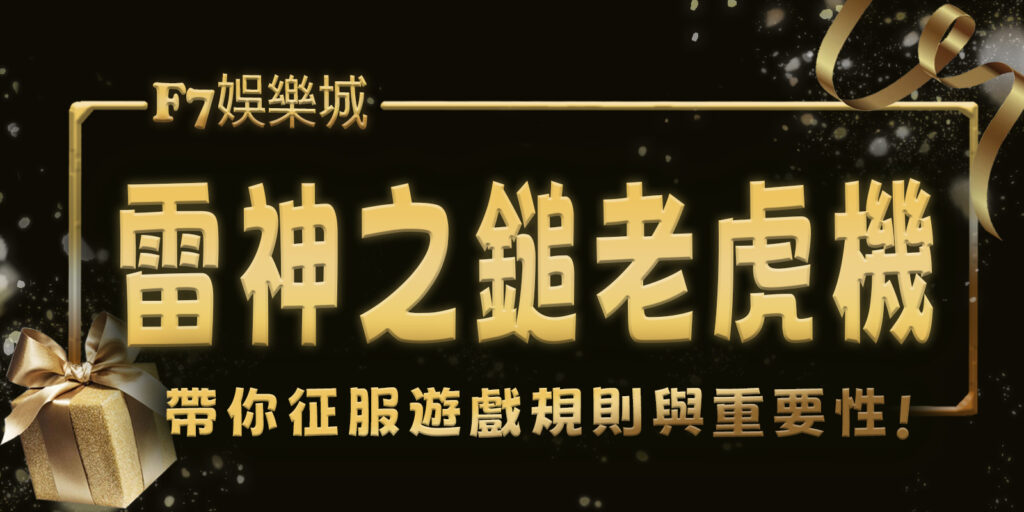 F7娛樂城

雷神之鎚老虎機

帶你征服遊戲規則與重要性！